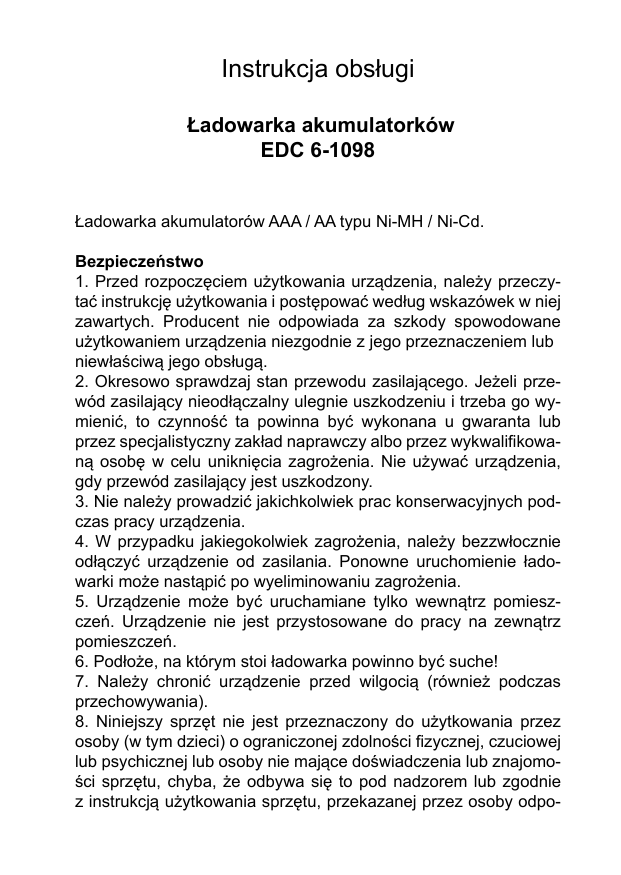 Instrukcja obsługi

Ładowarka akumulatorków
EDC 6-1098

Ładowarka akumulatorów AAA / AA typu Ni-MH / Ni-Cd.

Bezpieczeństwo
1. Przed rozpoczęciem użytkowania urządzenia, należy przeczytać instrukcję użytkowania i postępować według wskazówek w niej zawartych. Producent nie odpowiada za szkody spowodowane użytkowaniem urządzenia niezgodnie z jego przeznaczeniem lub niewłaściwą jego obsługą.
2. Okresowo sprawdzaj stan przewodu zasilającego. Jeżeli przewód zasilający nieodłączalny ulegnie uszkodzeniu i trzeba go wymienić, to czynność ta powinna być wykonana u gwaranta lub przez specjalistyczny zakład naprawczy albo przez wykwalifikowaną osobę w celu uniknięcia zagrożenia. Nie używać urządzenia, gdy przewód zasilający jest uszkodzony.
3. Nie należy prowadzić jakichkolwiek prac konserwacyjnych podczas pracy urządzenia.
4. W przypadku jakiegokolwiek zagrożenia, należy bezzwłocznie odłączyć urządzenie od zasilania. Ponowne uruchomienie ładowarki może nastąpić po wyeliminowaniu zagrożenia.
5. Urządzenie może być uruchamiane tylko wewnątrz pomieszczeń. Urządzenie nie jest przystosowane do pracy na zewnątrz pomieszczeń.
6. Podłoże, na którym stoi ładowarka powinno być suche!
7. Należy chronić urządzenie przed wilgocią (również podczas przechowywania).
8. Niniejszy sprzęt nie jest przeznaczony do użytkowania przez osoby (w tym dzieci) o ograniczonej zdolności fizycznej, czuciowej lub psychicznej lub osoby nie mające doświadczenia lub znajomości sprzętu, chyba, że odbywa się to pod nadzorem lub zgodnie z instrukcją użytkowania sprzętu, przekazanej przez osoby odpo-